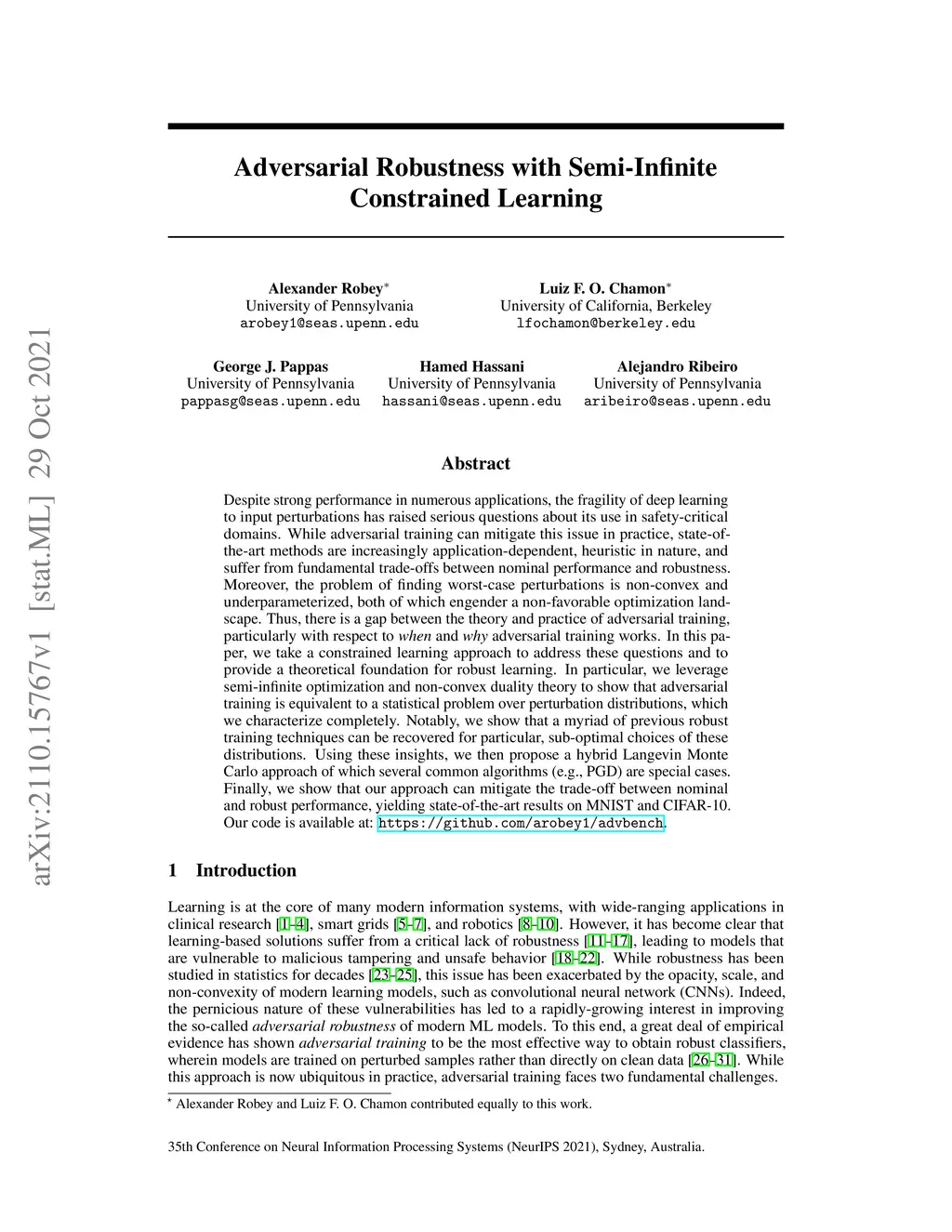 arXiv:2110.15767v1 [stat.ML] 29 Oct 2021

Adversarial Robustness with Semi-Infinite Constrained Learning

Alexander Robey*
University of Pennsylvania
arobey1@seas.upenn.edu

Luiz F. O. Chamon*
University of California, Berkeley
lfochamon@berkeley.edu

George J. Pappas
University of Pennsylvania
pappasg@seas.upenn.edu

Hamed Hassani
University of Pennsylvania
hassani@seas.upenn.edu

Alejandro Ribeiro
University of Pennsylvania
aribeiro@seas.upenn.edu

Abstract

Despite strong performance in numerous applications, the fragility of deep learning to input perturbations has raised serious questions about its use in safety-critical domains. While adversarial training can mitigate this issue in practice, state-of-the-art methods are increasingly application-dependent, heuristic in nature, and suffer from fundamental trade-offs between nominal performance and robustness. Moreover, the problem of finding worst-case perturbations is non-convex and underparameterized, both of which engender a non-favorable optimization landscape. Thus, there is a gap between the theory and practice of adversarial training, particularly with respect to when and why adversarial training works. In this paper, we take a constrained learning approach to address these questions and to provide a theoretical foundation for robust learning. In particular, we leverage semi-infinite optimization and non-convex duality theory to show that adversarial training is equivalent to a statistical problem over perturbation distributions, which we characterize completely. Notably, we show that a myriad of previous robust training techniques can be recovered for particular, sub-optimal choices of these distributions. Using these insights, we then propose a hybrid Langevin Monte Carlo approach of which several common algorithms (e.g., PGD) are special cases. Finally, we show that our approach can mitigate the trade-off between nominal and robust performance, yielding state-of-the-art results on MNIST and CIFAR-10. Our code is available at: https://github.com/arobey1/advbench.

1 Introduction

Learning is at the core of many modern information systems, with wide-ranging applications in clinical research [1–4], smart grids [5–7], and robotics [8–10]. However, it has become clear that learning-based solutions suffer from a critical lack of robustness [11–17], leading to models that are vulnerable to malicious tampering and unsafe behavior [18–22]. While robustness has been studied in statistics for decades [23–25], this issue has been exacerbated by the opacity, scale, and non-convexity of modern learning models, such as convolutional neural network (CNNs). Indeed, the pernicious nature of these vulnerabilities has led to a rapidly-growing interest in improving the so-called adversarial robustness of modern ML models. To this end, a great deal of empirical evidence has shown adversarial training to be the most effective way to obtain robust classifiers, wherein models are trained on perturbed samples rather than directly on clean data [26–31]. While this approach is now ubiquitous in practice, adversarial training faces two fundamental challenges.

* Alexander Robey and Luiz F. O. Chamon contributed equally to this work.

35th Conference on Neural Information Processing Systems (NeurIPS 2021), Sydney, Australia.